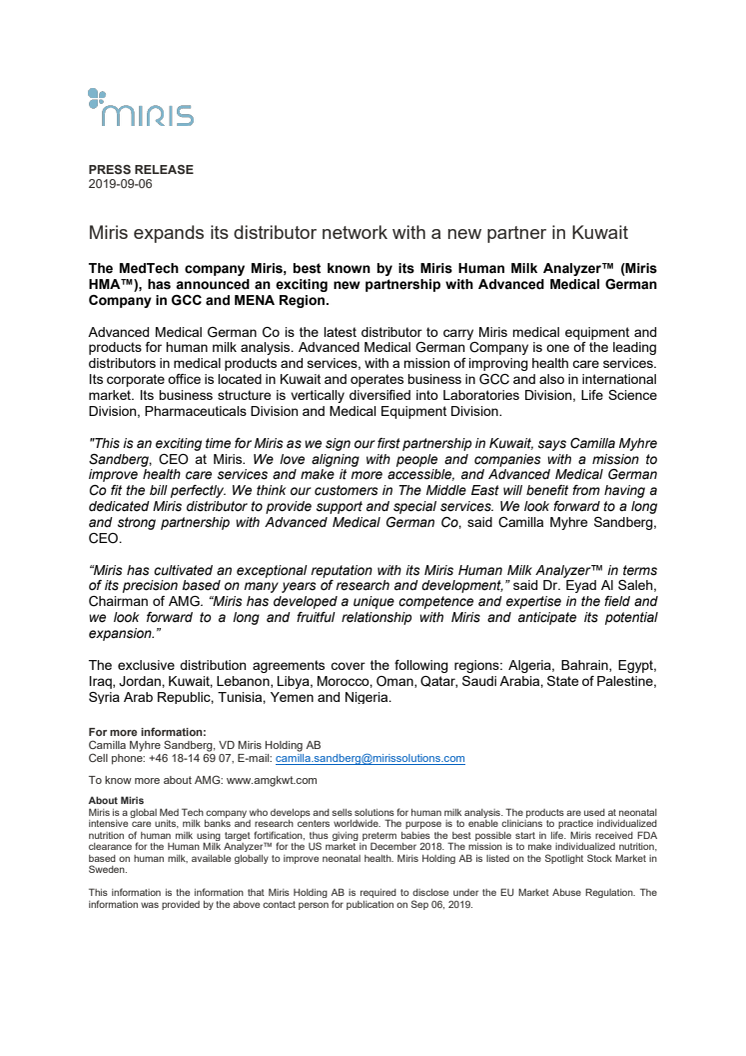 miris

PRESS RELEASE
2019-09-06

Miris expands its distributor network with a new partner in Kuwait

The MedTech company Miris, best known by its Miris Human Milk Analyzer™ (Miris HMA™), has announced an exciting new partnership with Advanced Medical German Company in GCC and MENA Region.

Advanced Medical German Co is the latest distributor to carry Miris medical equipment and products for human milk analysis. Advanced Medical German Company is one of the leading distributors in medical products and services, with a mission of improving health care services. Its corporate office is located in Kuwait and operates business in GCC and also in international market. Its business structure is vertically diversified into Laboratories Division, Life Science Division, Pharmaceuticals Division and Medical Equipment Division.

"This is an exciting time for Miris as we sign our first partnership in Kuwait, says Camilla Myhre Sandberg, CEO at Miris. We love aligning with people and companies with a mission to improve health care services and make it more accessible, and Advanced Medical German Co fit the bill perfectly. We think our customers in The Middle East will benefit from having a dedicated Miris distributor to provide support and special services. We look forward to a long and strong partnership with Advanced Medical German Co, said Camilla Myhre Sandberg, CEO.

“Miris has cultivated an exceptional reputation with its Miris Human Milk Analyzer™ in terms of its precision based on many years of research and development,” said Dr. Eyad Al Saleh, Chairman of AMG. “Miris has developed a unique competence and expertise in the field and we look forward to a long and fruitful relationship with Miris and anticipate its potential expansion.”

The exclusive distribution agreements cover the following regions: Algeria, Bahrain, Egypt, Iraq, Jordan, Kuwait, Lebanon, Libya, Morocco, Oman, Qatar, Saudi Arabia, State of Palestine, Syria Arab Republic, Tunisia, Yemen and Nigeria.

For more information:
Camilla Myhre Sandberg, VD Miris Holding AB
Cell phone: +46 18-14 69 07, E-mail: camilla.sandberg@mirissolutions.com

To know more about AMG: www.amgkwt.com

About Miris
Miris is a global Med Tech company who develops and sells solutions for human milk analysis. The products are used at neonatal intensive care units, milk banks and research centers worldwide. The purpose is to enable clinicians to practice individualized nutrition of human milk using target fortification, thus giving preterm babies the best possible start in life. Miris received FDA clearance for the Human Milk Analyzer™ for the US market in December 2018. The mission is to make individualized nutrition, based on human milk, available globally to improve neonatal health. Miris Holding AB is listed on the Spotlight Stock Market in Sweden.

This information is the information that Miris Holding AB is required to disclose under the EU Market Abuse Regulation. The information was provided by the above contact person for publication on Sep 06, 2019.